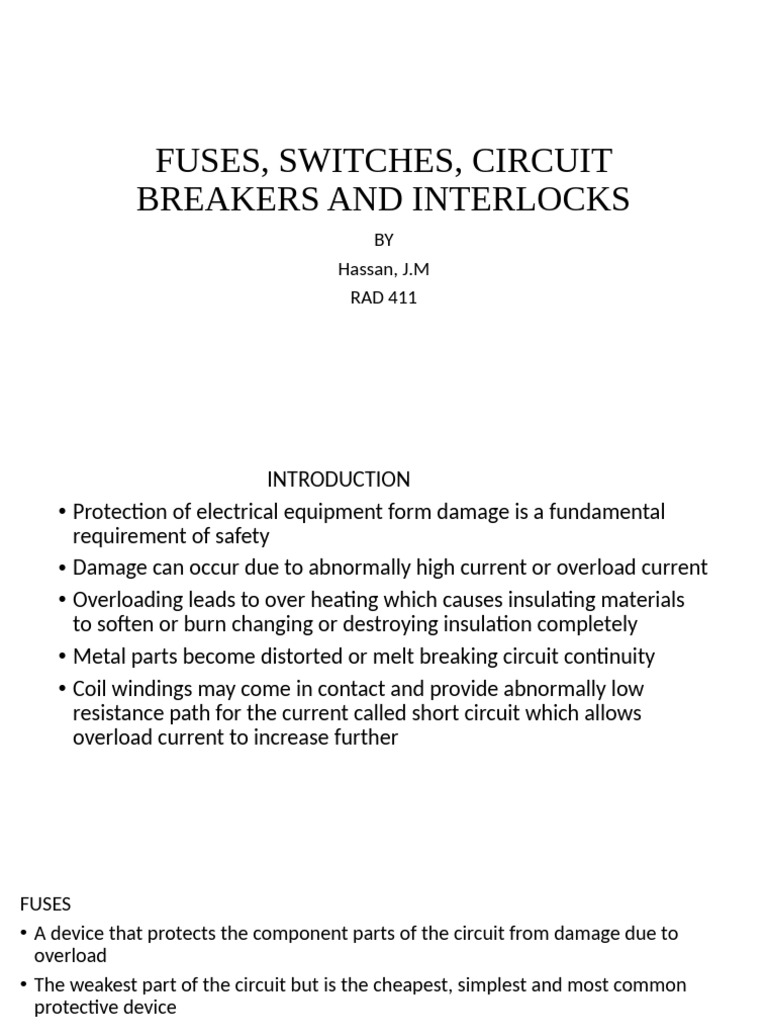 FUSES, SWITCHES, CIRCUIT BREAKERS AND INTERLOCKS

BY

Hassan, J.M

RAD 411

INTRODUCTION

• Protection of electrical equipment form damage is a fundamental requirement of safety

• Damage can occur due to abnormally high current or overload current

• Overloading leads to over heating which causes insulating materials to soften or burn changing or destroying insulation completely

• Metal parts become distorted or melt breaking circuit continuity

• Coil windings may come in contact and provide abnormally low resistance path for the current called short circuit which allows overload current to increase further

FUSES

• A device that protects the component parts of the circuit from damage due to overload

• The weakest part of the circuit but is the cheapest, simplest and most common protective device